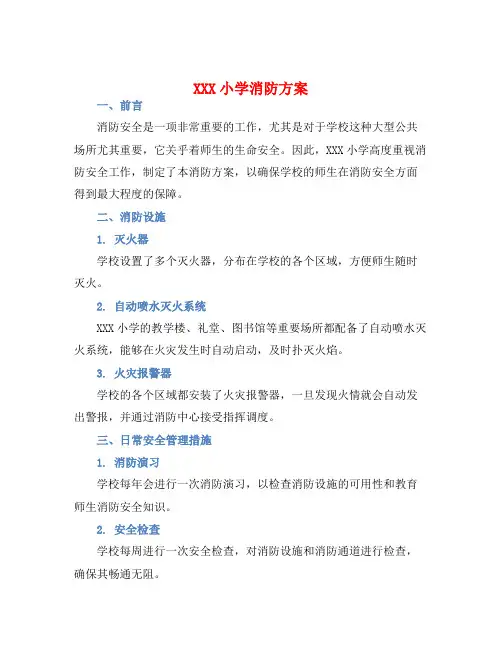 XXX 小学消防方案

一、前言

消防安全是一项非常重要的工作，尤其是对于学校这种大型公共场所尤其重要，它关乎着师生的生命安全。因此，XXX 小学高度重视消防安全工作，制定了本消防方案，以确保学校的师生在消防安全方面得到最大程度的保障。

二、消防设施

1. 灭火器

学校设置了多个灭火器，分布在学校的各个区域，方便师生随时灭火。

2. 自动喷水灭火系统

XXX 小学的教学楼、礼堂、图书馆等重要场所都配备了自动喷水灭火系统，能够在火灾发生时自动启动，及时扑灭火焰。

3. 火灾报警器

学校的各个区域都安装了火灾报警器，一旦发现火情就会自动发出警报，并通过消防中心接受指挥调度。

三、日常安全管理措施

1. 消防演习

学校每年会进行一次消防演习，以检查消防设施的可用性和教育师生消防安全知识。

2. 安全检查

学校每周进行一次安全检查，对消防设施和消防通道进行检查，确保其畅通无阻。